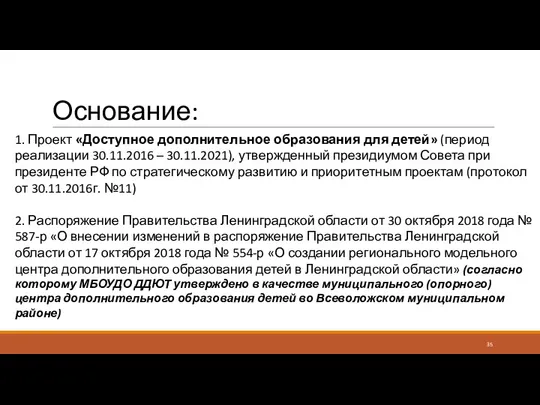 Основание:

1. Проект «Доступное дополнительное образования для детей» (период реализации 30.11.2016 – 30.11.2021), утвержденный президиумом Совета при президенте РФ по стратегическому развитию и приоритетным проектам (протокол от 30.11.2016г. №11)

2. Распоряжение Правительства Ленинградской области от 30 октября 2018 года № 587-р «О внесении изменений в распоряжение Правительства Ленинградской области от 17 октября 2018 года № 554-р «О создании регионального модельного центра дополнительного образования детей в Ленинградской области» (согласно которому МБОУДО ДДЮТ утверждено в качестве муниципального (опорного) центра дополнительного образования детей во Всеволожском муниципальном районе)

35